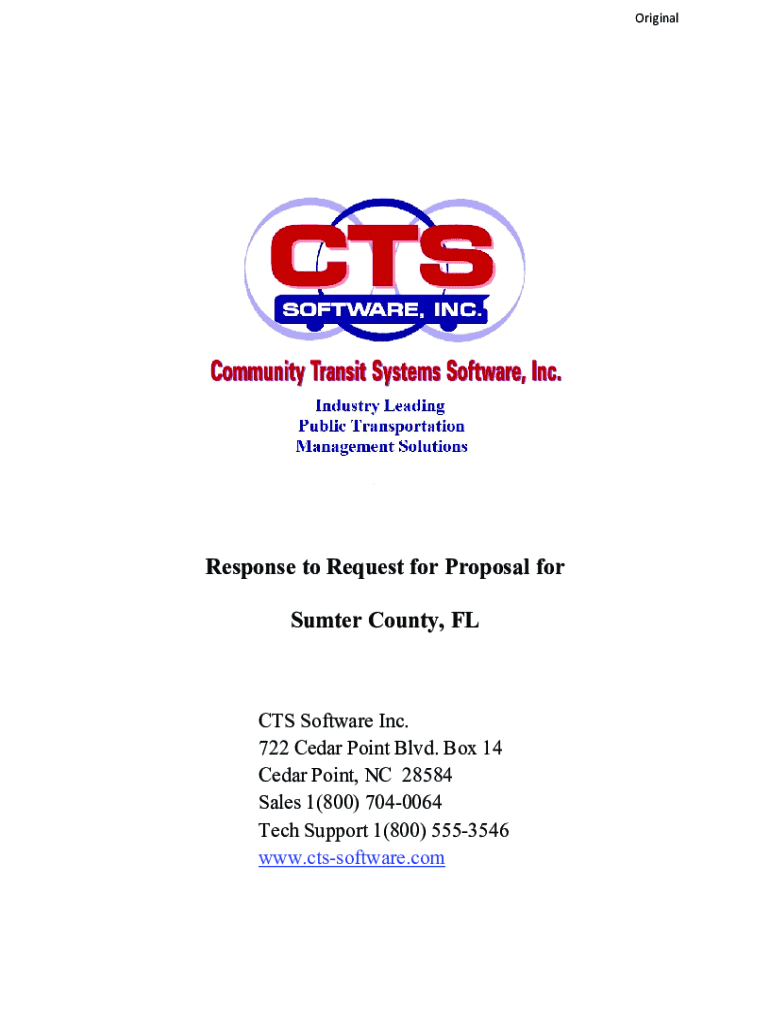 Original

CTS
SOFTWARE, INC.

Community Transit Systems Software, Inc.

Industry Leading
Public Transportation
Management Solutions

Response to Request for Proposal for

Sumter County, FL

CTS Software Inc.
722 Cedar Point Blvd. Box 14
Cedar Point, NC 28584
Sales 1(800) 704-0064
Tech Support 1(800) 555-3546
www.cts-software.com